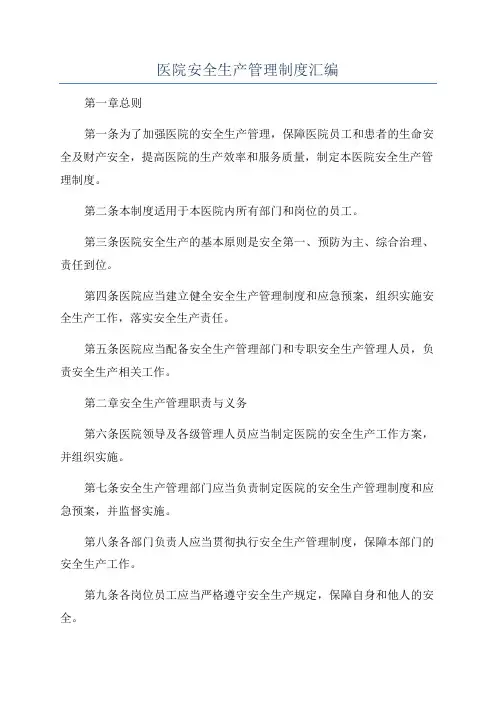 医院安全生产管理制度汇编

第一章总则

第一条为了加强医院的安全生产管理，保障医院员工和患者的生命安全及财产安全，提高医院的生产效率和服务质量，制定本医院安全生产管理制度。

第二条本制度适用于本医院内所有部门和岗位的员工。

第三条医院安全生产的基本原则是安全第一、预防为主、综合治理、责任到位。

第四条医院应当建立健全安全生产管理制度和应急预案，组织实施安全生产工作，落实安全生产责任。

第五条医院应当配备安全生产管理部门和专职安全生产管理人员，负责安全生产相关工作。

第二章安全生产管理职责与义务

第六条医院领导及各级管理人员应当制定医院的安全生产工作方案，并组织实施。

第七条安全生产管理部门应当负责制定医院的安全生产管理制度和应急预案，并监督实施。

第八条各部门负责人应当贯彻执行安全生产管理制度，保障本部门的安全生产工作。

第九条各岗位员工应当严格遵守安全生产规定，保障自身和他人的安全。